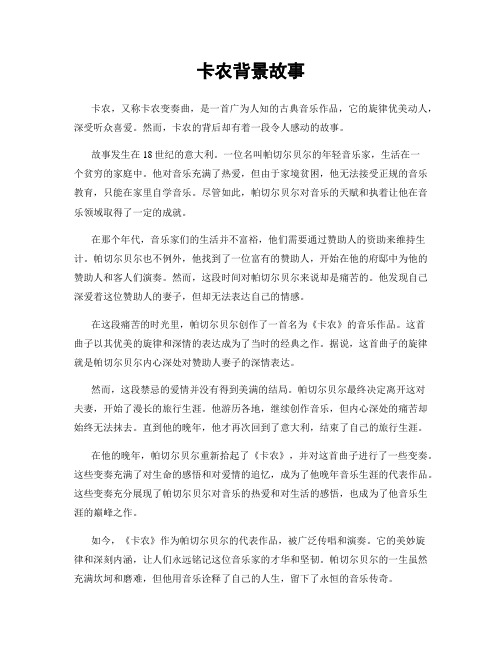 卡农背景故事

卡农，又称卡农变奏曲，是一首广为人知的古典音乐作品，它的旋律优美动人，深受听众喜爱。然而，卡农的背后却有着一段令人感动的故事。

故事发生在18世纪的意大利。一位名叫帕切尔贝尔的年轻音乐家，生活在一个贫穷的家庭中。他对音乐充满了热爱，但由于家境贫困，他无法接受正规的音乐教育，只能在家里自学音乐。尽管如此，帕切尔贝尔对音乐的天赋和执着让他在音乐领域取得了一定的成就。

在那个年代，音乐家们的生活并不富裕，他们需要通过赞助人的资助来维持生计。帕切尔贝尔也不例外，他找到了一位富有的赞助人，开始在他的府邸中为他的赞助人和客人们演奏。然而，这段时间对帕切尔贝尔来说却是痛苦的。他发现自己深爱着这位赞助人的妻子，但却无法表达自己的情感。

在这段痛苦的时光里，帕切尔贝尔创作了一首名为《卡农》的音乐作品。这首曲子以其优美的旋律和深情的表达成为了当时的经典之作。据说，这首曲子的旋律就是帕切尔贝尔内心深处对赞助人妻子的深情表达。

然而，这段禁忌的爱情并没有得到美满的结局。帕切尔贝尔最终决定离开这对夫妻，开始了漫长的旅行生涯。他游历各地，继续创作音乐，但内心深处的痛苦却始终无法抹去。直到他的晚年，他才再次回到了意大利，结束了自己的旅行生涯。

在他的晚年，帕切尔贝尔重新拾起了《卡农》，并对这首曲子进行了一些变奏。这些变奏充满了对生命的感悟和对爱情的追忆，成为了他晚年音乐生涯的代表作品。这些变奏充分展现了帕切尔贝尔对音乐的热爱和对生活的感悟，也成为了他音乐生涯的巅峰之作。

如今，《卡农》作为帕切尔贝尔的代表作品，被广泛传唱和演奏。它的美妙旋律和深刻内涵，让人们永远铭记这位音乐家的才华和坚韧。帕切尔贝尔的一生虽然充满坎坷和磨难，但他用音乐诠释了自己的人生，留下了永恒的音乐传奇。